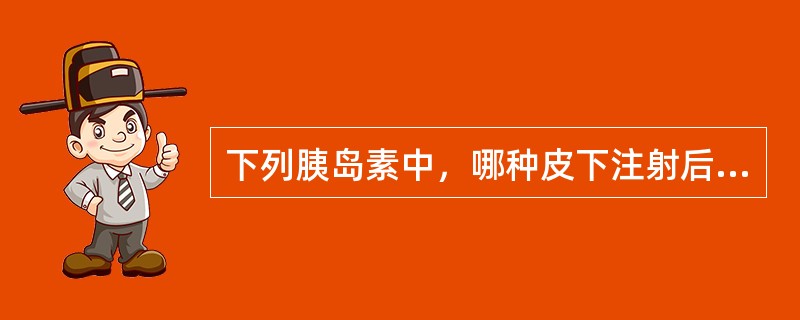 下列胰岛素中，哪种皮下注射后...